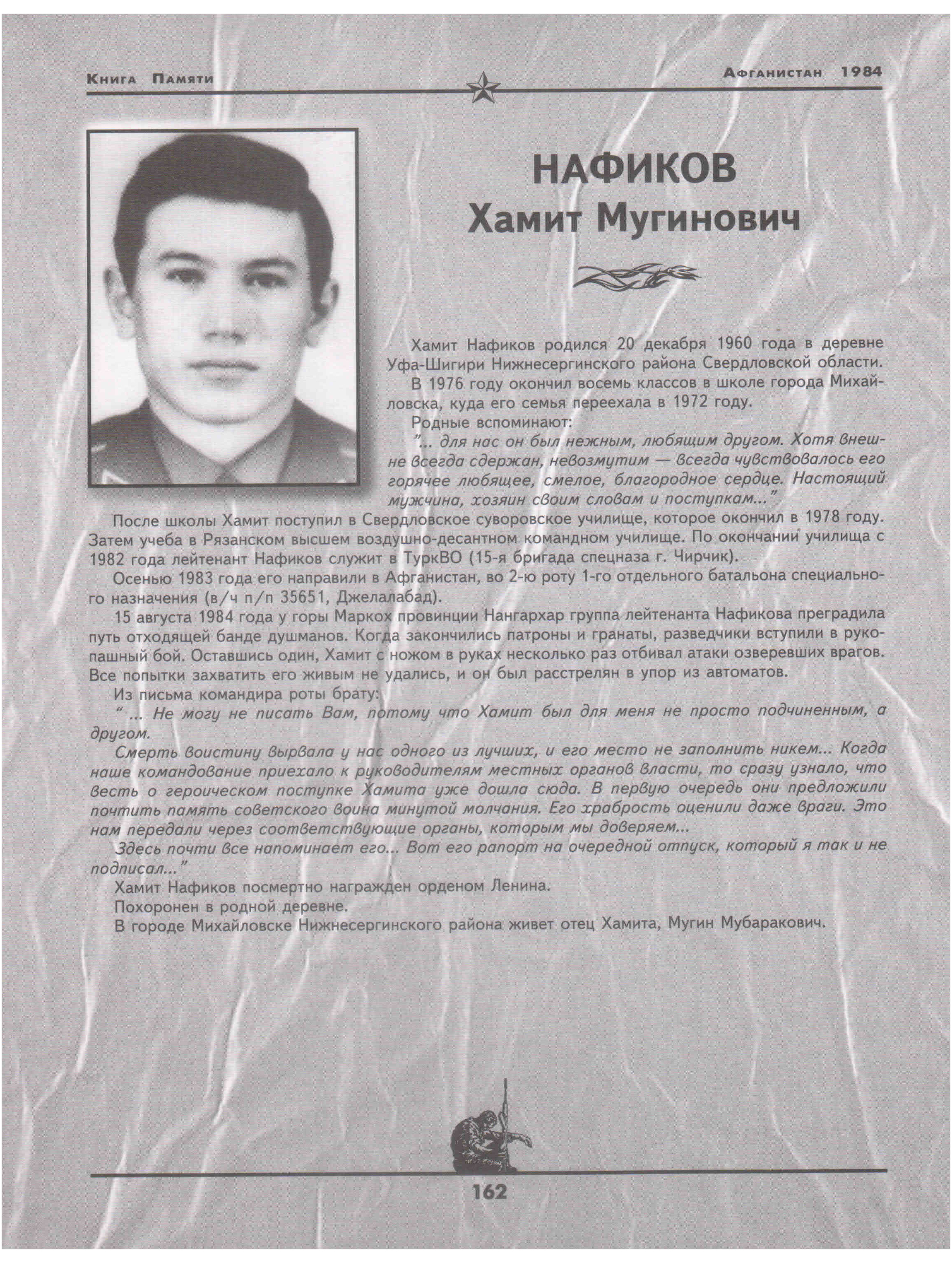 Книга Памяти

Афганистан 1984

НАФИКОВ
Хамит Мугинович

Хамит Нафиков родился 20 декабря 1960 года в деревне Уфа-Шигири Нижнесергинского района Свердловской области.

В 1976 году окончил восемь классов в школе города Михайловска, куда его семья переехала в 1972 году.

Родные вспоминают:

"... для нас он был нежным, любящим другом. Хотя внешне всегда сдержан, невозмутим — всегда чувствовалось его горячее любящее, смелое, благородное сердце. Настоящий мужчина, хозяин своим словам и поступкам..."

После школы Хамит поступил в Свердловское суворовское училище, которое окончил в 1978 году. Затем учеба в Рязанском высшем воздушно-десантном командном училище. По окончании училища с 1982 года лейтенант Нафиков служит в ТуркВО (15-я бригада спецназа г. Чирчик).

Осенью 1983 года его направили в Афганистан, во 2-ю роту 1-го отдельного батальона специального назначения (в/ч п/п 35651, Джелалабад).

15 августа 1984 года у горы Маркох провинции Нангархар группа лейтенанта Нафикова преградила путь отходящей банде душманов. Когда закончились патроны и гранаты, разведчики вступили в рукопашный бой. Оставшись один, Хамит с ножом в руках несколько раз отбивал атаки озверевших врагов. Все попытки захватить его живым не удались, и он был расстрелян в упор из автоматов.

Из письма командира роты брату:

" ... Не могу не писать Вам, потому что Хамит был для меня не просто подчиненным, а другом.

Смерть воистину вырвала у нас одного из лучших, и его место не заполнить никем... Когда наше командование приехало к руководителям местных органов власти, то сразу узнало, что весть о героическом поступке Хамита уже дошла сюда. В первую очередь они предложили почтить память советского воина минутой молчания. Его храбрость оценили даже враги. Это нам передали через соответствующие органы, которым мы доверяем...

Здесь почти все напоминает его... Вот его рапорт на очередной отпуск, который я так и не подписал..."

Хамит Нафиков посмертно награжден орденом Ленина.

Похоронен в родной деревне.

В городе Михайловске Нижнесергинского района живет отец Хамита, Мугин Мубаракович.

162